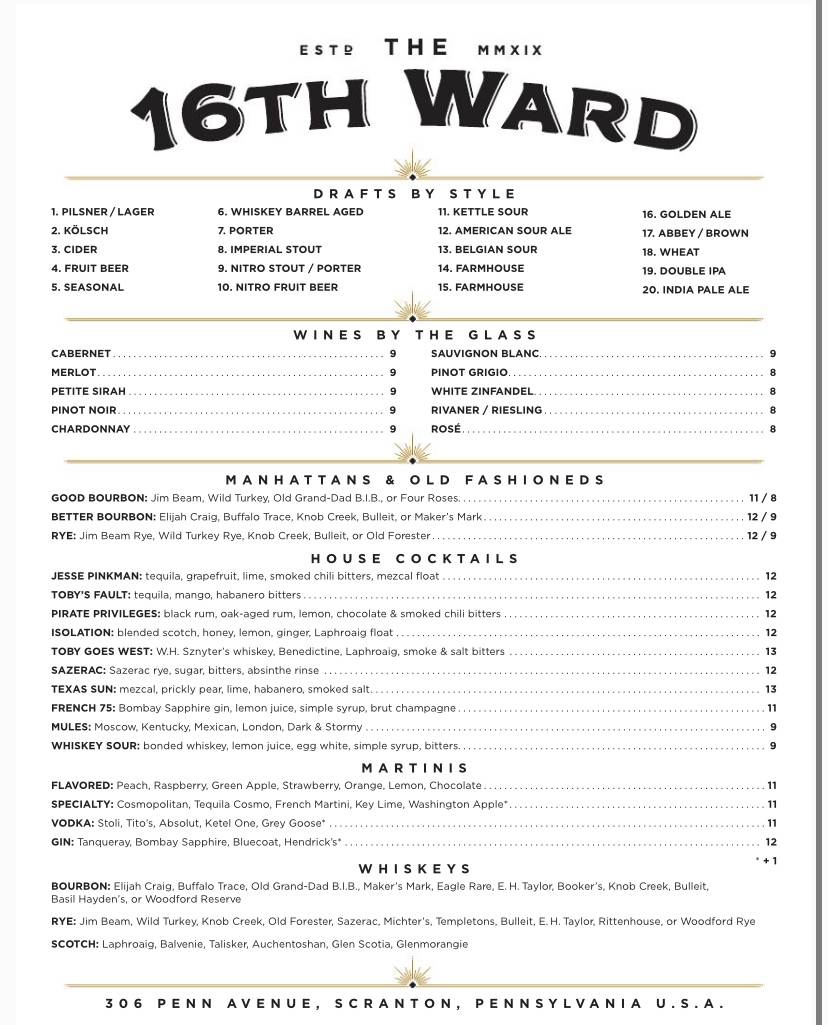 ESTD THE MMXIX

16TH WARD

DRAFTS BY STYLE

1. PILSNER / LAGER
2. KÖLSCH
3. CIDER
4. FRUIT BEER
5. SEASONAL

6. WHISKEY BARREL AGED
7. PORTER
8. IMPERIAL STOUT
9. NITRO STOUT / PORTER
10. NITRO FRUIT BEER

11. KETTLE SOUR
12. AMERICAN SOUR ALE
13. BELGIAN SOUR
14. FARMHOUSE
15. FARMHOUSE

16. GOLDEN ALE
17. ABBEY / BROWN
18. WHEAT
19. DOUBLE IPA
20. INDIA PALE ALE

WINES BY THE GLASS

CABERNET ........ 9
MERLOT ........ 9
PETITE SIRAH ........ 9
PINOT NOIR ........ 9
CHARDONNAY ........ 9

SAUVIGNON BLANC ........ 9
PINOT GRIGIO ........ 8
WHITE ZINFANDEL ........ 8
RIVANER / RIESLING ........ 8
ROSÉ ........ 8

MANHATTANS & OLD FASHIONEDS

GOOD BOURBON: Jim Beam, Wild Turkey, Old Grand-Dad B.I.B., or Four Roses ........ 11 / 8
BETTER BOURBON: Elijah Craig, Buffalo Trace, Knob Creek, Bulleit, or Maker's Mark ........ 12 / 9
RYE: Jim Beam Rye, Wild Turkey Rye, Knob Creek, Bulleit, or Old Forester ........ 12 / 9

HOUSE COCKTAILS

JESSE PINKMAN: tequila, grapefruit, lime, smoked chili bitters, mezcal float ........ 12
TOBY'S FAULT: tequila, mango, habanero bitters ........ 12
PIRATE PRIVILEGES: black rum, oak-aged rum, lemon, chocolate & smoked chili bitters ........ 12
ISOLATION: blended scotch, honey, lemon, ginger, Laphroaig float ........ 12
TOBY GOES WEST: W.H. Sznyter's whiskey, Benedictine, Laphroaig, smoke & salt bitters ........ 13
SAZERAC: Sazerac rye, sugar, bitters, absinthe rinse ........ 12
TEXAS SUN: mezcal, prickly pear, lime, habanero, smoked salt ........ 13
FRENCH 75: Bombay Sapphire gin, lemon juice, simple syrup, brut champagne ........ 11
MULES: Moscow, Kentucky, Mexican, London, Dark & Stormy ........ 9
WHISKEY SOUR: bonded whiskey, lemon juice, egg white, simple syrup, bitters ........ 9

MARTINIS

FLAVORED: Peach, Raspberry, Green Apple, Strawberry, Orange, Lemon, Chocolate ........ 11
SPECIALTY: Cosmopolitan, Tequila Cosmo, French Martini, Key Lime, Washington Apple* ........ 11
VODKA: Stoli, Tito's, Absolut, Ketel One, Grey Goose* ........ 11
GIN: Tanqueray, Bombay Sapphire, Bluecoat, Hendrick's* ........ 12

* + 1

WHISKEYS

BOURBON: Elijah Craig, Buffalo Trace, Old Grand-Dad B.I.B., Maker's Mark, Eagle Rare, E. H. Taylor, Booker's, Knob Creek, Bulleit, Basil Hayden's, or Woodford Reserve

RYE: Jim Beam, Wild Turkey, Knob Creek, Old Forester, Sazerac, Michter's, Templetons, Bulleit, E. H. Taylor, Rittenhouse, or Woodford Rye

SCOTCH: Laphroaig, Balvenie, Talisker, Auchentoshan, Glen Scotia, Glenmorangie

306 PENN AVENUE, SCRANTON, PENNSYLVANIA U.S.A.